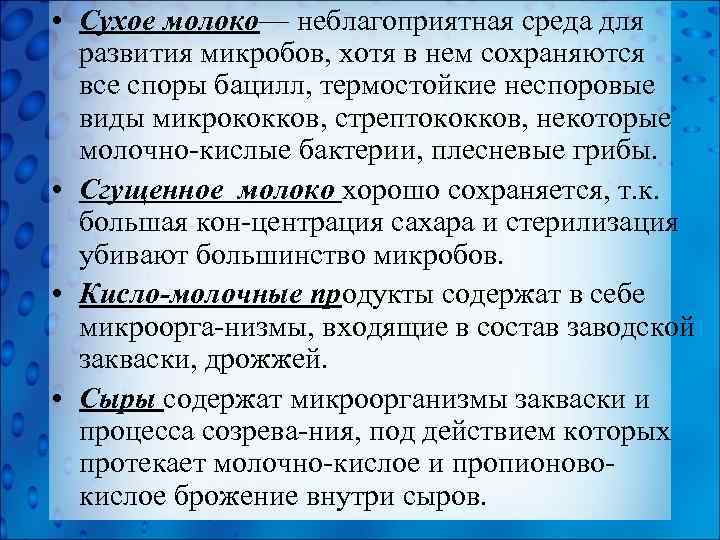 • Сухое молоко— неблагоприятная среда для развития микробов, хотя в нем сохраняются все споры бацилл, термостойкие неспоровые виды микрококков, стрептококков, некоторые молочно-кислые бактерии, плесневые грибы.

• Сгущенное молоко хорошо сохраняется, т.к. большая кон-центрация сахара и стерилизация убивают большинство микробов.

• Кисло-молочные продукты содержат в себе микроорга-низмы, входящие в состав заводской закваски, дрожжей.

• Сыры содержат микроорганизмы закваски и процесса созрева-ния, под действием которых протекает молочно-кислое и пропионово-кислое брожение внутри сыров.